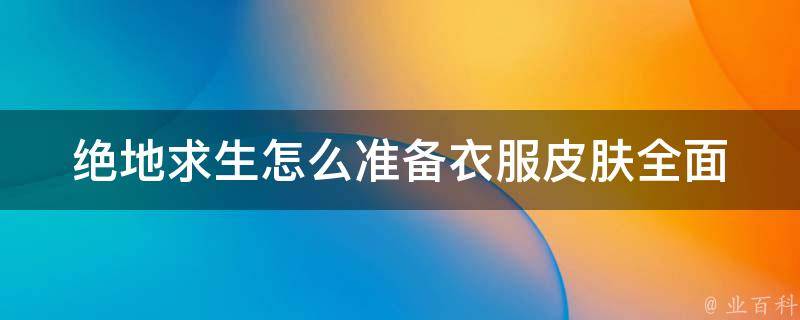 绝地求生怎么准备衣服皮肤全面

@ 业百科